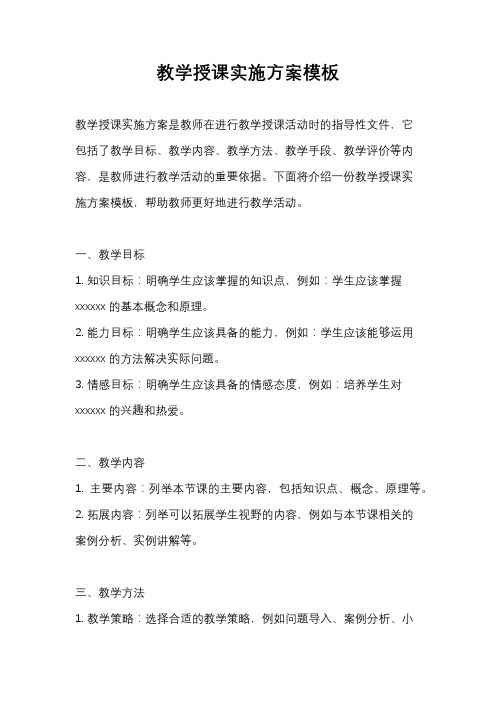 教学授课实施方案模板

教学授课实施方案是教师在进行教学授课活动时的指导性文件，它包括了教学目标、教学内容、教学方法、教学手段、教学评价等内容，是教师进行教学活动的重要依据。下面将介绍一份教学授课实施方案模板，帮助教师更好地进行教学活动。

一、教学目标
1. 知识目标：明确学生应该掌握的知识点，例如：学生应该掌握 xxxxxx 的基本概念和原理。
2. 能力目标：明确学生应该具备的能力，例如：学生应该能够运用 xxxxxx 的方法解决实际问题。
3. 情感目标：明确学生应该具备的情感态度，例如：培养学生对 xxxxxx 的兴趣和热爱。

二、教学内容
1. 主要内容：列举本节课的主要内容，包括知识点、概念、原理等。
2. 拓展内容：列举可以拓展学生视野的内容，例如与本节课相关的案例分析、实例讲解等。

三、教学方法
1. 教学策略：选择合适的教学策略，例如问题导入、案例分析、小